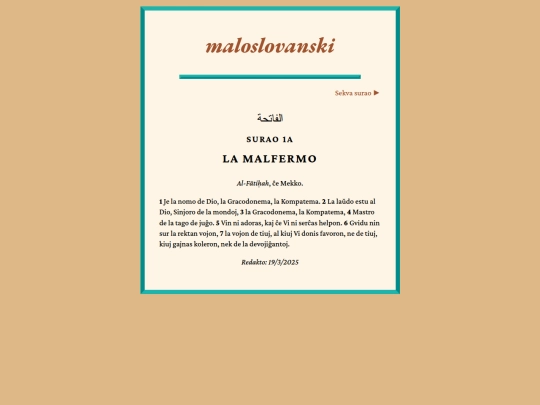 maloslovanski

Sekva surao ►

الفاتحة

SURAO 1A

LA MALFERMO

Al-Fātiḥah, ĉe Mekko.

1 Je la nomo de Dio, la Gracodonema, la Kompatema. 2 La laŭdo estu al Dio, Sinjoro de la mondoj, 3 la Gracodonema, la Kompatema, 4 Mastro de la tago de juĝo. 5 Vin ni adoras, kaj ĉe Vi ni serĉas helpon. 6 Gvidu nin sur la rektan vojon, 7 la vojon de tiuj, al kiuj Vi donis favoron, ne de tiuj, kiuj gajnas koleron, nek de la devojiĝantoj.

Redakto: 19/3/2025